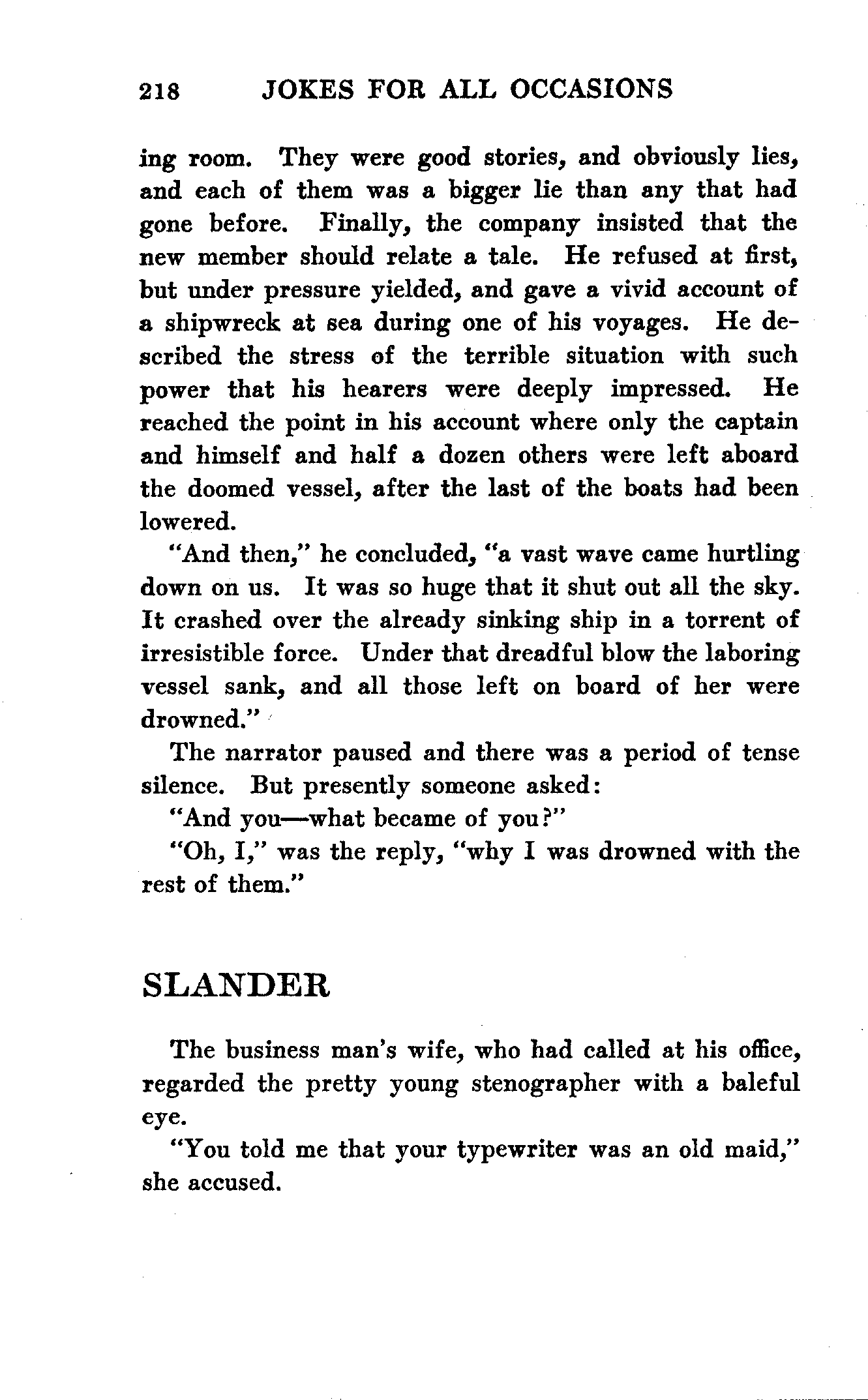 218 JOKES FOR ALL OCCASIONS

ing room. They were good stories, and obviously lies, and each of them was a bigger lie than any that had gone before. Finally, the company insisted that the new member should relate a tale. He refused at first, but under pressure yielded, and gave a vivid account of a shipwreck at sea during one of his voyages. He described the stress of the terrible situation with such power that his hearers were deeply impressed. He reached the point in his account where only the captain and himself and half a dozen others were left aboard the doomed vessel, after the last of the boats had been lowered.

"And then," he concluded, "a vast wave came hurtling down on us. It was so huge that it shut out all the sky. It crashed over the already sinking ship in a torrent of irresistible force. Under that dreadful blow the laboring vessel sank, and all those left on board of her were drowned."

The narrator paused and there was a period of tense silence. But presently someone asked:

"And you—what became of you?"

"Oh, I," was the reply, "why I was drowned with the rest of them."

SLANDER

The business man's wife, who had called at his office, regarded the pretty young stenographer with a baleful eye.

"You told me that your typewriter was an old maid," she accused.